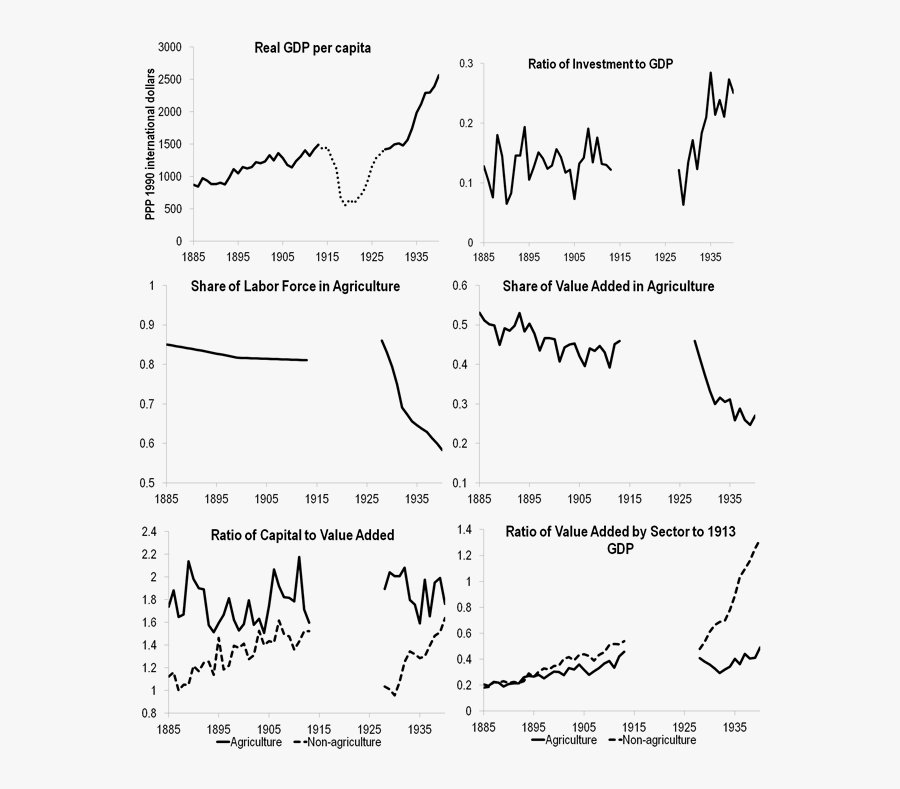 Real GDP per capita

PPP 1990 international dollars

3000
2500
2000
1500
1000
500
0

1885 1895 1905 1915 1925 1935

Ratio of Investment to GDP

0.3
0.2
0.1
0

1885 1895 1905 1915 1925 1935

Share of Labor Force in Agriculture

1
0.9
0.8
0.7
0.6
0.5

1885 1895 1905 1915 1925 1935

Share of Value Added in Agriculture

0.6
0.5
0.4
0.3
0.2
0.1

1885 1895 1905 1915 1925 1935

Ratio of Capital to Value Added

2.4
2.2
2
1.8
1.6
1.4
1.2
1
0.8

1885 1895 1905 1915 1925 1935

Agriculture Non-agriculture

Ratio of Value Added by Sector to 1913 GDP

1.4
1.2
1
0.8
0.6
0.4
0.2
0

1885 1895 1905 1915 1925 1935

Agriculture Non-agriculture